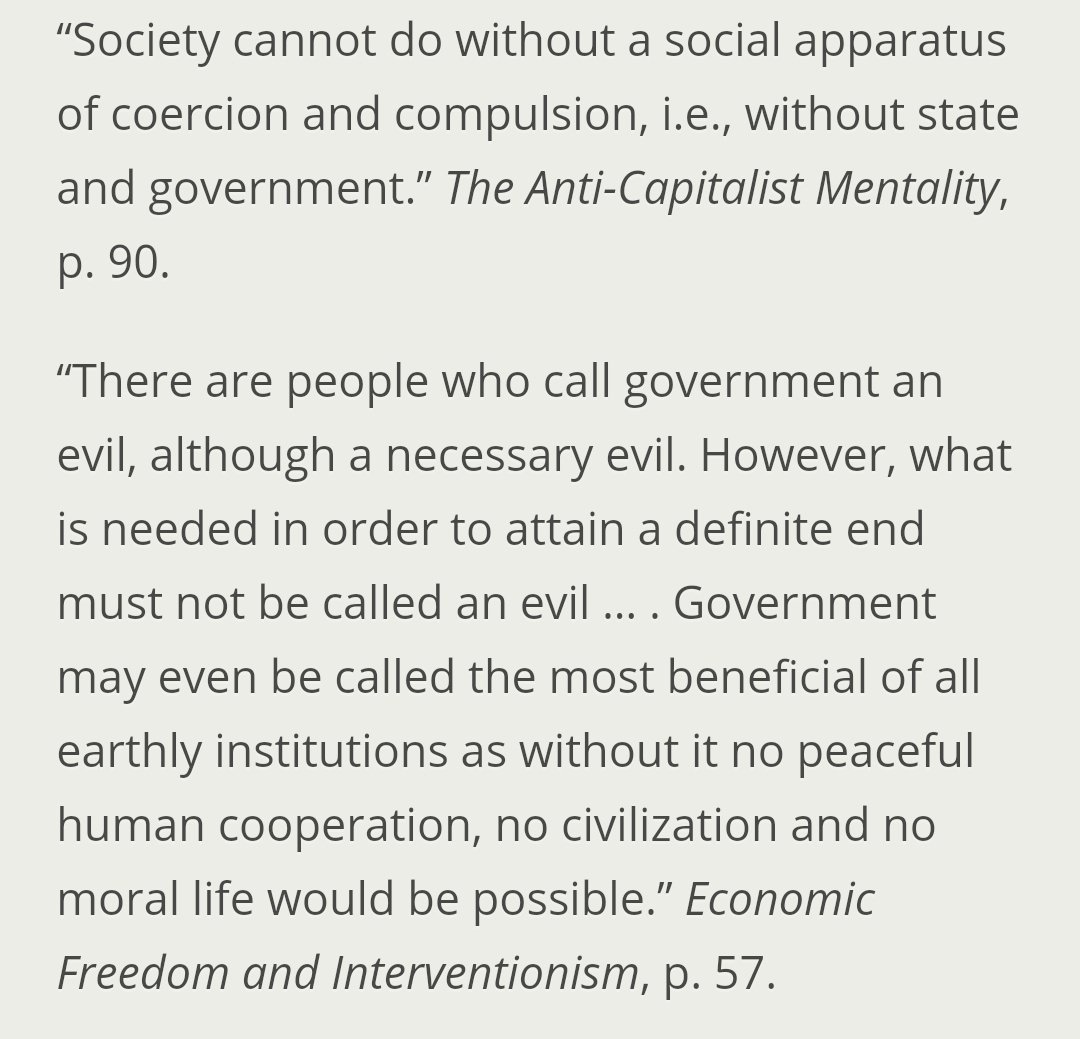 “Society cannot do without a social apparatus of coercion and compulsion, i.e., without state and government.” The Anti-Capitalist Mentality, p. 90.

“There are people who call government an evil, although a necessary evil. However, what is needed in order to attain a definite end must not be called an evil … . Government may even be called the most beneficial of all earthly institutions as without it no peaceful human cooperation, no civilization and no moral life would be possible.” Economic Freedom and Interventionism, p. 57.